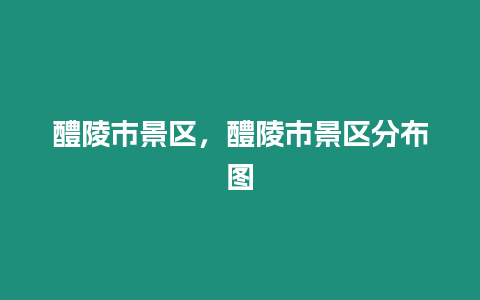 醴陵市景区，醴陵市景区分布图